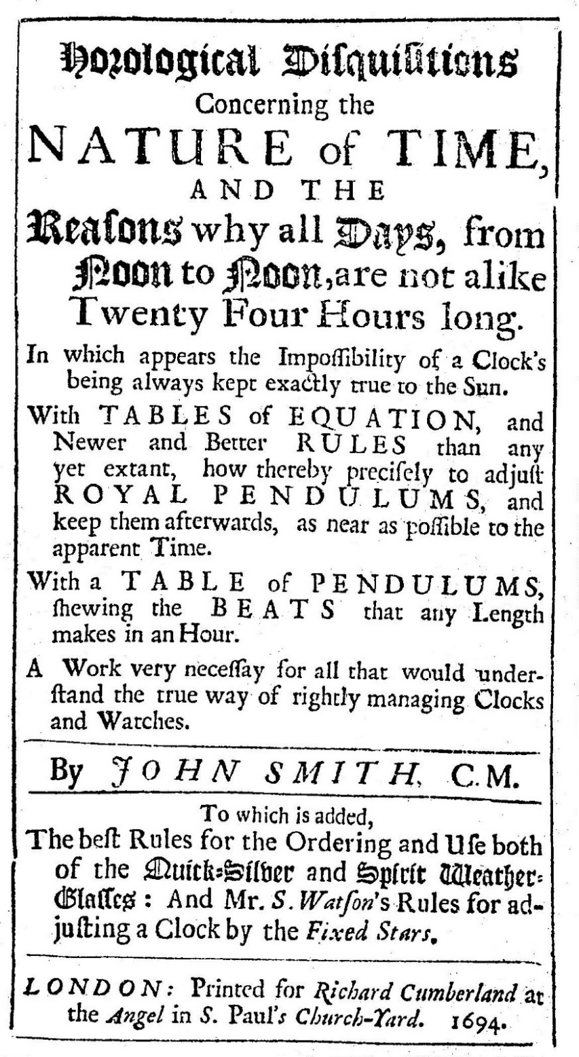 Horological Disquisitions
Concerning the
NATURE of TIME,
AND THE
Reasons why all Days, from Noon to Noon, are not alike Twenty Four Hours long.

In which appears the Impossibility of a Clock's being always kept exactly true to the Sun.

With TABLES of EQUATION, and Newer and Better RULES than any yet extant, how thereby precisely to adjust ROYAL PENDULUMS, and keep them afterwards, as near as possible to the apparent Time.

With a TABLE of PENDULUMS, shewing the BEATS that any Length makes in an Hour.

A Work very necessay for all that would understand the true way of rightly managing Clocks and Watches.

By JOHN SMITH, C.M.

To which is added,
The best Rules for the Ordering and Use both of the Quick-Silver and Spirit Weather-Glasses: And Mr. S. Watson's Rules for adjusting a Clock by the Fixed Stars.

LONDON: Printed for Richard Cumberland at the Angel in S. Paul's Church-Yard. 1694.